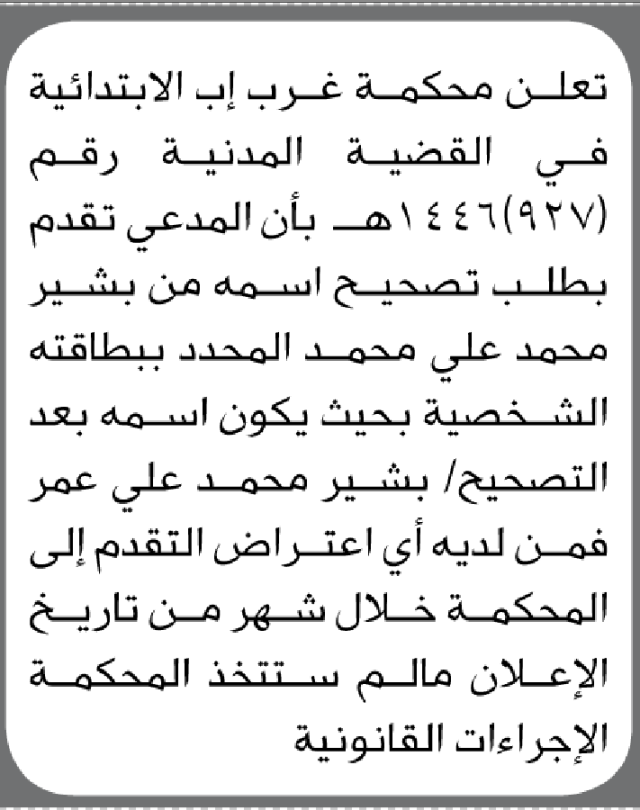 تعلن محكمة غرب إب الابتدائية في القضية المدنية رقم (٩٢٧)١٤٤٦هـ بأن المدعي تقدم بطلب تصحيح اسمه من بشير محمد علي محمد المحدد ببطاقته الشخصية بحيث يكون اسمه بعد التصحيح/ بشير محمد علي عمر فمن لديه أي اعتراض التقدم إلى المحكمة خلال شهر من تاريخ الإعلان مالم ستتخذ المحكمة الإجراءات القانونية